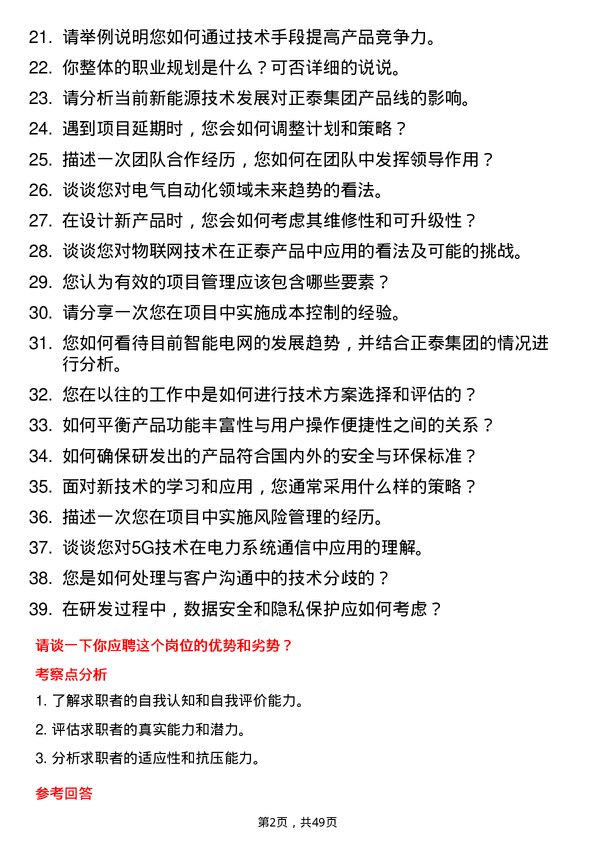 21. 请举例说明您如何通过技术手段提高产品竞争力。

22. 你整体的职业规划是什么？可否详细的说说。

23. 请分析当前新能源技术发展对正泰集团产品线的影响。

24. 遇到项目延期时，您会如何调整计划和策略？

25. 描述一次团队合作经历，您如何在团队中发挥领导作用？

26. 谈谈您对电气自动化领域未来趋势的看法。

27. 在设计新产品时，您会如何考虑其维修性和可升级性？

28. 谈谈您对物联网技术在正泰产品中应用的看法及可能的挑战。

29. 您认为有效的项目管理应该包含哪些要素？

30. 请分享一次您在项目中实施成本控制的经验。

31. 您如何看待目前智能电网的发展趋势，并结合正泰集团的情况进行分析。

32. 您在以往的工作中是如何进行技术方案选择和评估的？

33. 如何平衡产品功能丰富性与用户操作便捷性之间的关系？

34. 如何确保研发出的产品符合国内外的安全与环保标准？

35. 面对新技术的学习和应用，您通常采用什么样的策略？

36. 描述一次您在项目中实施风险管理的经历。

37. 谈谈您对5G技术在电力系统通信中应用的理解。

38. 您是如何处理与客户沟通中的技术分歧的？

39. 在研发过程中，数据安全和隐私保护应如何考虑？

请谈一下你应聘这个岗位的优势和劣势？

考察点分析

1. 了解求职者的自我认知和自我评价能力。

2. 评估求职者的真实能力和潜力。

3. 分析求职者的适应性和抗压能力。

参考回答

第2页，共49页